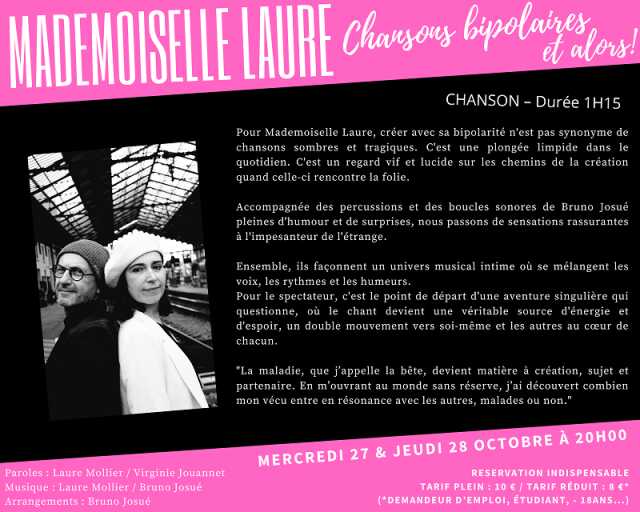 MADEMOISELLE LAURE

Chansons bipolaires et alors!

CHANSON – Durée 1H15

Pour Mademoiselle Laure, créer avec sa bipolarité n'est pas synonyme de chansons sombres et tragiques. C'est une plongée limpide dans le quotidien. C'est un regard vif et lucide sur les chemins de la création quand celle-ci rencontre la folie.

Accompagnée des percussions et des boucles sonores de Bruno Josué pleines d'humour et de surprises, nous passons de sensations rassurantes à l'impesanteur de l'étrange.

Ensemble, ils façonnent un univers musical intime où se mélangent les voix, les rythmes et les humeurs.
Pour le spectateur, c'est le point de départ d'une aventure singulière qui questionne, où le chant devient une véritable source d'énergie et d'espoir, un double mouvement vers soi-même et les autres au cœur de chacun.

"La maladie, que j'appelle la bête, devient matière à création, sujet et partenaire. En m'ouvrant au monde sans réserve, j'ai découvert combien mon vécu entre en résonance avec les autres, malades ou non."

MERCREDI 27 & JEUDI 28 OCTOBRE À 20H00

Paroles : Laure Mollier / Virginie Jouannet
Musique : Laure Mollier / Bruno Josué
Arrangements : Bruno Josué

RESERVATION INDISPENSABLE
TARIF PLEIN : 10 € / TARIF RÉDUIT : 8 €*
(*DEMANDEUR D'EMPLOI, ÉTUDIANT, - 18ANS...)